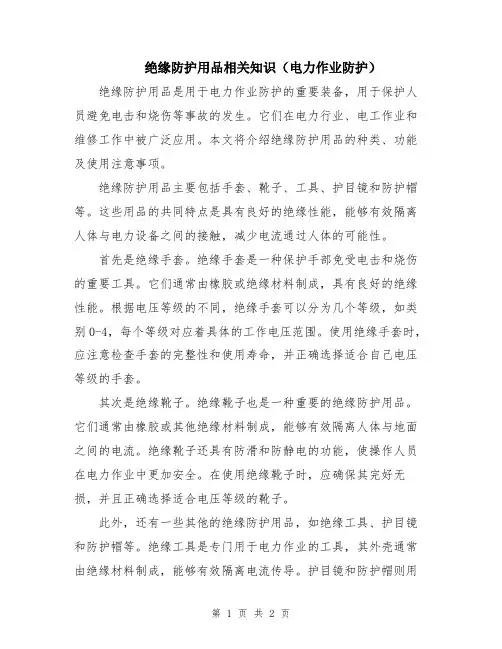 绝缘防护用品相关知识（电力作业防护）

绝缘防护用品是用于电力作业防护的重要装备，用于保护人员避免电击和烧伤等事故的发生。它们在电力行业、电工作业和维修工作中被广泛应用。本文将介绍绝缘防护用品的种类、功能及使用注意事项。

绝缘防护用品主要包括手套、靴子、工具、护目镜和防护帽等。这些用品的共同特点是具有良好的绝缘性能，能够有效隔离人体与电力设备之间的接触，减少电流通过人体的可能性。

首先是绝缘手套。绝缘手套是一种保护手部免受电击和烧伤的重要工具。它们通常由橡胶或绝缘材料制成，具有良好的绝缘性能。根据电压等级的不同，绝缘手套可以分为几个等级，如类别0-4，每个等级对应着具体的工作电压范围。使用绝缘手套时，应注意检查手套的完整性和使用寿命，并正确选择适合自己电压等级的手套。

其次是绝缘靴子。绝缘靴子也是一种重要的绝缘防护用品。它们通常由橡胶或其他绝缘材料制成，能够有效隔离人体与地面之间的电流。绝缘靴子还具有防滑和防静电的功能，使操作人员在电力作业中更加安全。在使用绝缘靴子时，应确保其完好无损，并且正确选择适合电压等级的靴子。

此外，还有一些其他的绝缘防护用品，如绝缘工具、护目镜和防护帽等。绝缘工具是专门用于电力作业的工具，其外壳通常由绝缘材料制成，能够有效隔离电流传导。护目镜和防护帽则用

第 1 页 共 2 页